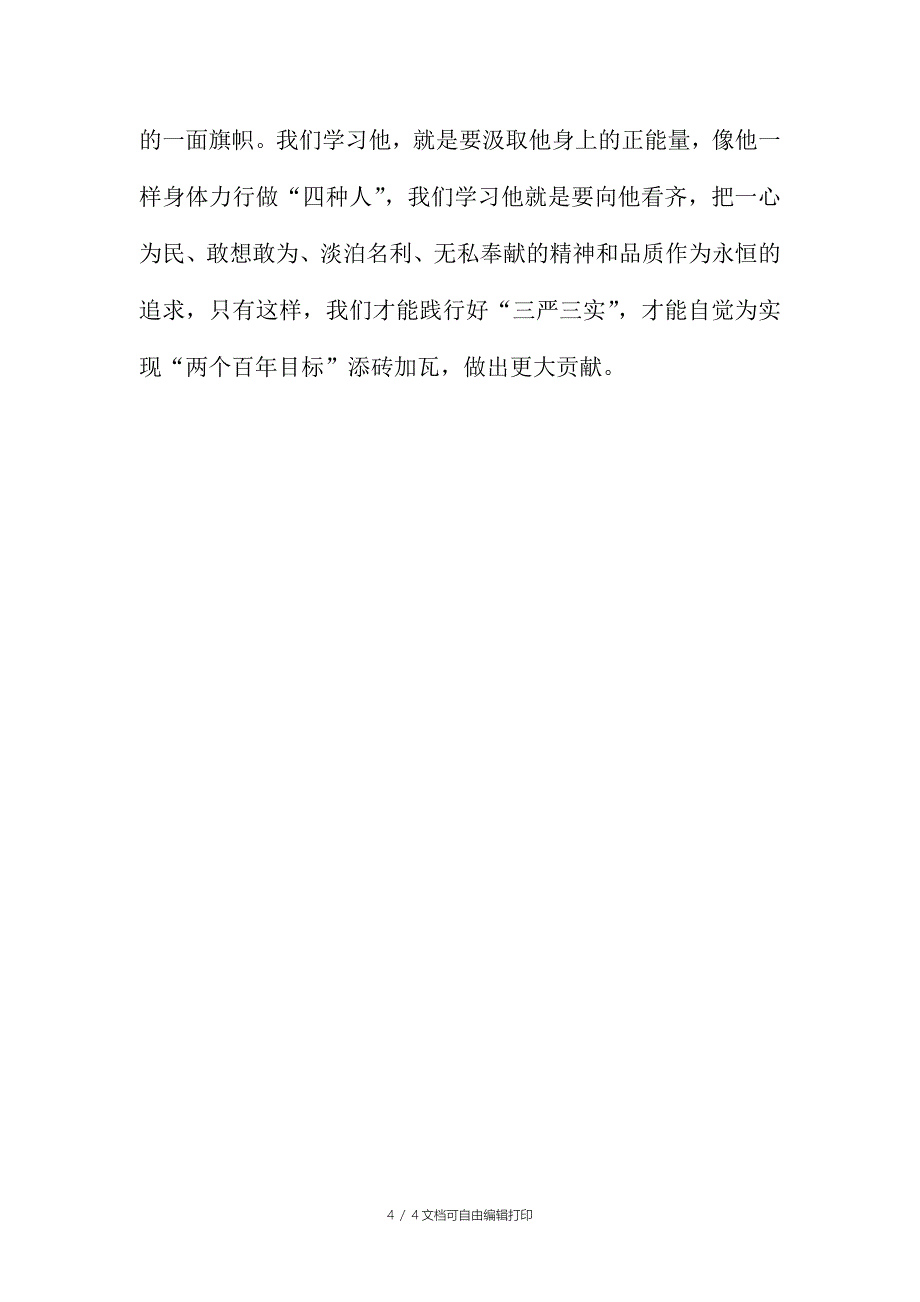 的一面旗帜。我们学习他，就是要汲取他身上的正能量，像他一样身体力行做“四种人”，我们学习他就是要向他看齐，把一心为民、敢想敢为、淡泊名利、无私奉献的精神和品质作为永恒的追求，只有这样，我们才能践行好“三严三实”，才能自觉为实现“两个百年目标”添砖加瓦，做出更大贡献。

4 / 4 文档可自由编辑打印